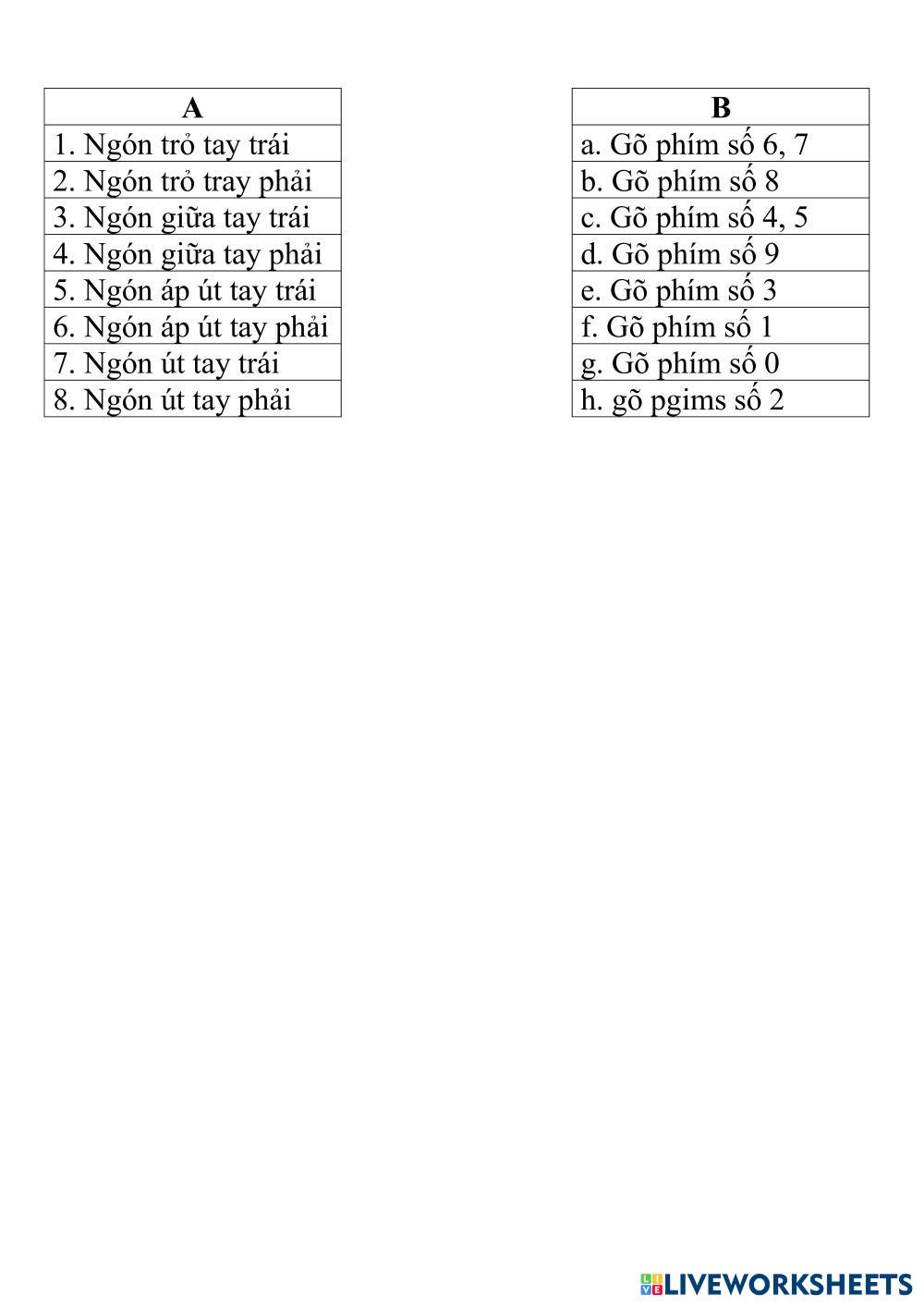 | A |
|---|
| 1. Ngón trỏ tay trái |
| 2. Ngón trỏ tray phải |
| 3. Ngón giữa tay trái |
| 4. Ngón giữa tay phải |
| 5. Ngón áp út tay trái |
| 6. Ngón áp út tay phải |
| 7. Ngón út tay trái |
| 8. Ngón út tay phải |

| B |
|---|
| a. Gõ phím số 6, 7 |
| b. Gõ phím số 8 |
| c. Gõ phím số 4, 5 |
| d. Gõ phím số 9 |
| e. Gõ phím số 3 |
| f. Gõ phím số 1 |
| g. Gõ phím số 0 |
| h. gõ pgims số 2 |

LIVEWORKSHEETS